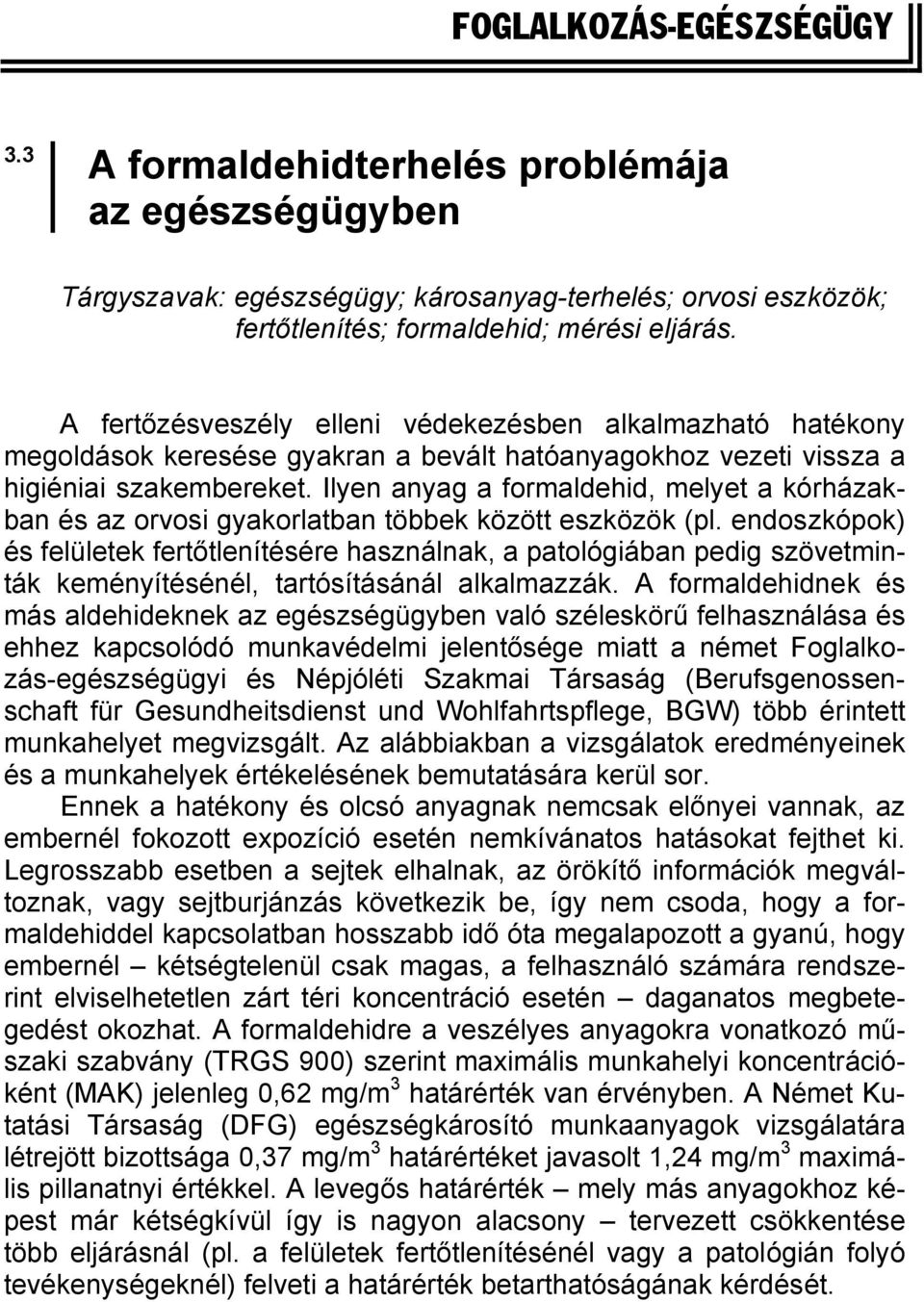 FOGLALKOZÁS-EGÉSZSÉGÜGY

3.3

A formaldehidterhelés problémája az egészségügyben

Tárgyszavak: egészségügy; károsanyag-terhelés; orvosi eszközök; fertőtlenítés; formaldehid; mérési eljárás.

A fertőzésveszély elleni védekezésben alkalmazható hatékony megoldások keresése gyakran a bevált hatóanyagokhoz vezeti vissza a higiéniai szakembereket. Ilyen anyag a formaldehid, melyet a kórházakban és az orvosi gyakorlatban többek között eszközök (pl. endoszkópok) és felületek fertőtlenítésére használnak, a patológiában pedig szövetminták keményítésénél, tartósításánál alkalmazzák. A formaldehidnek és más aldehideknek az egészségügyben való széleskörű felhasználása és ehhez kapcsolódó munkavédelmi jelentősége miatt a német Foglalkozás-egészségügyi és Népjóléti Szakmai Társaság (Berufsgenossenschaft für Gesundheitsdienst und Wohlfahrtspflege, BGW) több érintett munkahelyet megvizsgált. Az alábbiakban a vizsgálatok eredményeinek és a munkahelyek értékelésének bemutatására kerül sor.

Ennek a hatékony és olcsó anyagnak nemcsak előnyei vannak, az embernél fokozott expozíció esetén nemkívánatos hatásokat fejthet ki. Legrosszabb esetben a sejtek elhalnak, az örökítő információk megváltoznak, vagy sejtburjánzás következik be, így nem csoda, hogy a formaldehiddel kapcsolatban hosszabb idő óta megalapozott a gyanú, hogy embernél – kétségtelenül csak magas, a felhasználó számára rendszerint elviselhetetlen zárt téri koncentráció esetén – daganatos megbetegedést okozhat. A formaldehidre a veszélyes anyagokra vonatkozó műszaki szabvány (TRGS 900) szerint maximális munkahelyi koncentrációként (MAK) jelenleg 0,62 mg/m$^3$ határérték van érvényben. A Német Kutatási Társaság (DFG) egészségkárosító munkaanyagok vizsgálatára létrejött bizottsága 0,37 mg/m$^3$ határértéket javasolt 1,24 mg/m$^3$ maximális pillanatnyi értékkel. A levegős határérték – mely más anyagokhoz képest már kétségkívül így is nagyon alacsony – tervezett csökkentése több eljárásnál (pl. a felületek fertőtlenítésénél vagy a patológián folyó tevékenységeknél) felveti a határérték betarthatóságának kérdését.